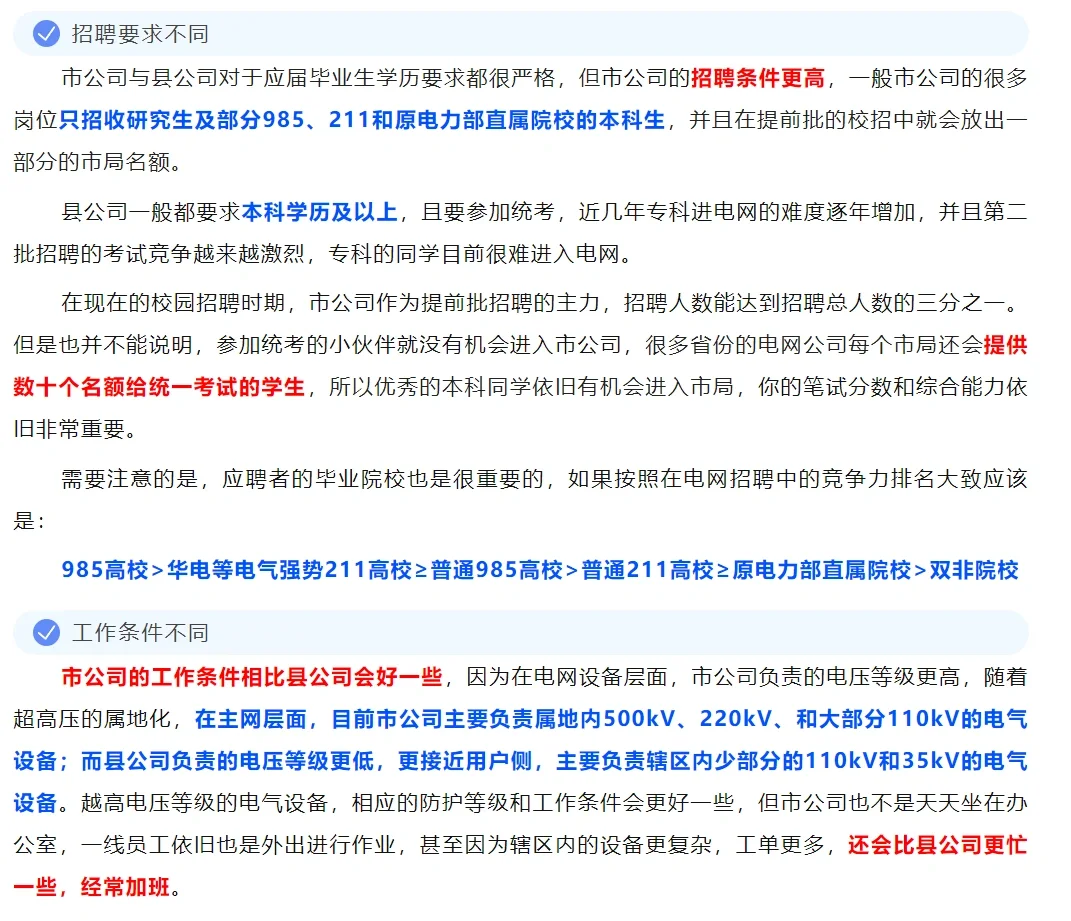 招聘要求不同

市公司与县公司对于应届毕业生学历要求都很严格，但市公司的招聘条件更高，一般市公司的很多岗位只招收研究生及部分985、211和原电力部直属院校的本科生，并且在提前批的校招中就会放出一部分的市局名额。

县公司一般都要求本科学历及以上，且要参加统考，近几年专科进电网的难度逐年增加，并且第二批招聘的考试竞争越来越激烈，专科的同学目前很难进入电网。

在现在的校园招聘时期，市公司作为提前批招聘的主力，招聘人数能达到招聘总人数的三分之一。但是也并不能说明，参加统考的小伙伴就没有机会进入市公司，很多省份的电网公司每个市局还会提供数十个名额给统一考试的学生，所以优秀的本科同学依旧有机会进入市局，你的笔试分数和综合能力依旧非常重要。

需要注意的是，应聘者的毕业院校也是很重要的，如果按照在电网招聘中的竞争力排名大致应该是：

985高校＞华电等电气强势211高校≥普通985高校＞普通211高校≥原电力部直属院校＞双非院校

工作条件不同

市公司的工作条件相比县公司会好一些，因为在电网设备层面，市公司负责的电压等级更高，随着超高压的属地化，在主网层面，目前市公司主要负责属地内500kV、220kV、和大部分110kV的电气设备；而县公司负责的电压等级更低，更接近用户侧，主要负责辖区内少部分的110kV和35kV的电气设备。越高电压等级的电气设备，相应的防护等级和工作条件会更好一些，但市公司也不是天天坐在办公室，一线员工依旧也是外出进行作业，甚至因为辖区内的设备更复杂，工单更多，还会比县公司更忙一些，经常加班。